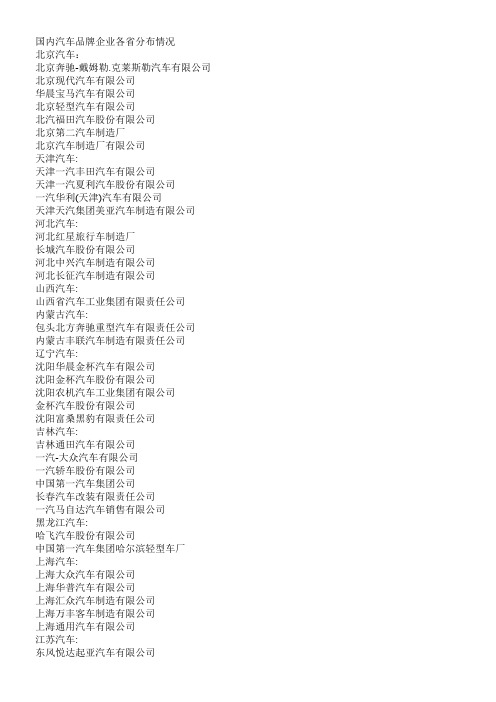 国内汽车品牌企业各省分布情况
北京汽车：
北京奔驰-戴姆勒.克莱斯勒汽车有限公司
北京现代汽车有限公司
华晨宝马汽车有限公司
北京轻型汽车有限公司
北汽福田汽车股份有限公司
北京第二汽车制造厂
北京汽车制造厂有限公司
天津汽车:
天津一汽丰田汽车有限公司
天津一汽夏利汽车股份有限公司
一汽华利(天津)汽车有限公司
天津天汽集团美亚汽车制造有限公司
河北汽车:
河北红星旅行车制造厂
长城汽车股份有限公司
河北中兴汽车制造有限公司
河北长征汽车制造有限公司
山西汽车:
山西省汽车工业集团有限责任公司
内蒙古汽车:
包头北方奔驰重型汽车有限责任公司
内蒙古丰联汽车制造有限责任公司
辽宁汽车:
沈阳华晨金杯汽车有限公司
沈阳金杯汽车股份有限公司
沈阳农机汽车工业集团有限公司
金杯汽车股份有限公司
沈阳富桑黑豹有限责任公司
吉林汽车:
吉林通田汽车有限公司
一汽-大众汽车有限公司
一汽轿车股份有限公司
中国第一汽车集团公司
长春汽车改装有限责任公司
一汽马自达汽车销售有限公司
黑龙江汽车:
哈飞汽车股份有限公司
中国第一汽车集团哈尔滨轻型车厂
上海汽车:
上海大众汽车有限公司
上海华普汽车有限公司
上海汇众汽车制造有限公司
上海万丰客车制造有限公司
上海通用汽车有限公司
江苏汽车:
东风悦达起亚汽车有限公司